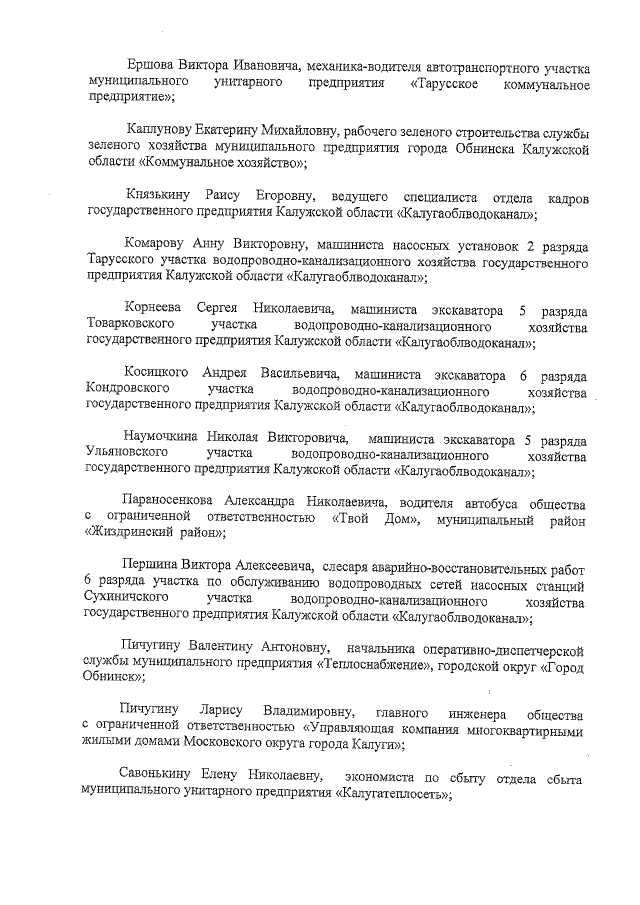 Ершова Виктора Ивановича, механика-водителя автотранспортного участка муниципального унитарного предприятия «Тарусское коммунальное предприятие»;

Каплунову Екатерину Михайловну, рабочего зеленого строительства службы зеленого хозяйства муниципального предприятия города Обнинска Калужской области «Коммунальное хозяйство»;

Князькину Раису Егоровну, ведущего специалиста отдела кадров государственного предприятия Калужской области «Калугаоблводоканал»;

Комарову Анну Викторовну, машиниста насосных установок 2 разряда Тарусского участка водопроводно-канализационного хозяйства государственного предприятия Калужской области «Калугаоблводоканал»;

Корнеева Сергея Николаевича, машиниста экскаватора 5 разряда Товарковского участка водопроводно-канализационного хозяйства государственного предприятия Калужской области «Калугаоблводоканал»;

Косицкого Андрея Васильевича, машиниста экскаватора 6 разряда Кондровского участка водопроводно-канализационного хозяйства государственного предприятия Калужской области «Калугаоблводоканал»;

Наумочкина Николая Викторовича, машиниста экскаватора 5 разряда Ульяновского участка водопроводно-канализационного хозяйства государственного предприятия Калужской области «Калугаоблводоканал»;

Параносенкова Александра Николаевича, водителя автобуса общества с ограниченной ответственностью «Твой Дом», муниципальный район «Жиздринский район»;

Першина Виктора Алексеевича, слесаря аварийно-восстановительных работ 6 разряда участка по обслуживанию водопроводных сетей насосных станций Сухиничского участка водопроводно-канализационного хозяйства государственного предприятия Калужской области «Калугаоблводоканал»;

Пичугину Валентину Антоновну, начальника оперативно-диспетчерской службы муниципального предприятия «Теплоснабжение», городской округ «Город Обнинск»;

Пичугину Ларису Владимировну, главного инженера общества с ограниченной ответственностью «Управляющая компания многоквартирными жилыми домами Московского округа города Калуги»;

Савонькину Елену Николаевну, экономиста по сбыту отдела сбыта муниципального унитарного предприятия «Калугатеплосеть»;